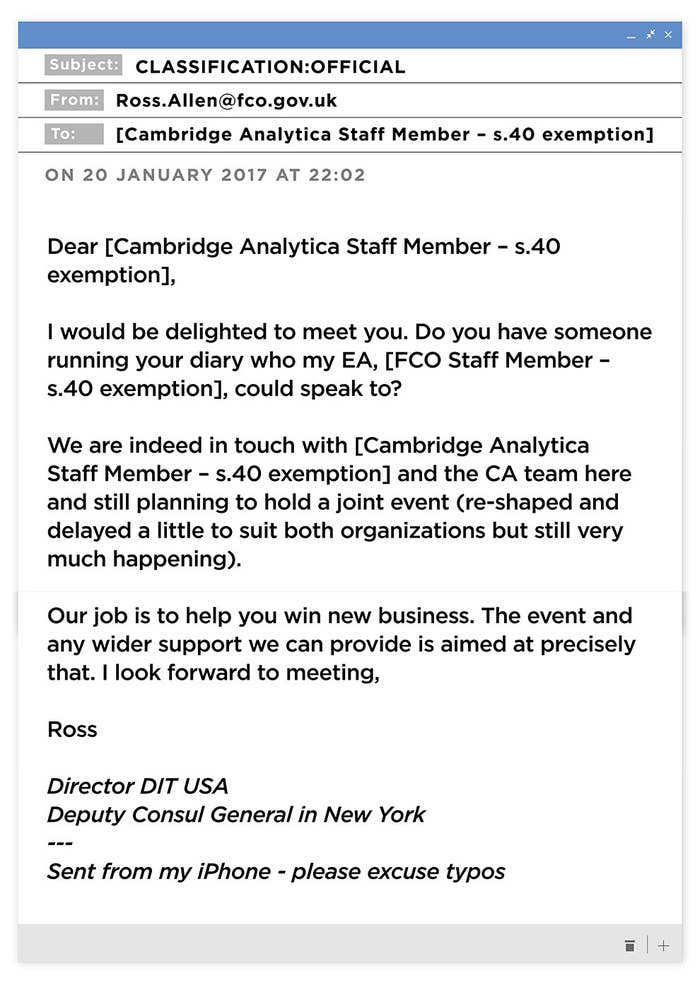 Subject: CLASSIFICATION:OFFICIAL
From: Ross.Allen@fco.gov.uk
To: [Cambridge Analytica Staff Member – s.40 exemption]
ON 20 JANUARY 2017 AT 22:02

Dear [Cambridge Analytica Staff Member – s.40 exemption],

I would be delighted to meet you. Do you have someone running your diary who my EA, [FCO Staff Member – s.40 exemption], could speak to?

We are indeed in touch with [Cambridge Analytica Staff Member – s.40 exemption] and the CA team here and still planning to hold a joint event (re-shaped and delayed a little to suit both organizations but still very much happening).

Our job is to help you win new business. The event and any wider support we can provide is aimed at precisely that. I look forward to meeting,

Ross

Director DIT USA
Deputy Consul General in New York
---
Sent from my iPhone - please excuse typos